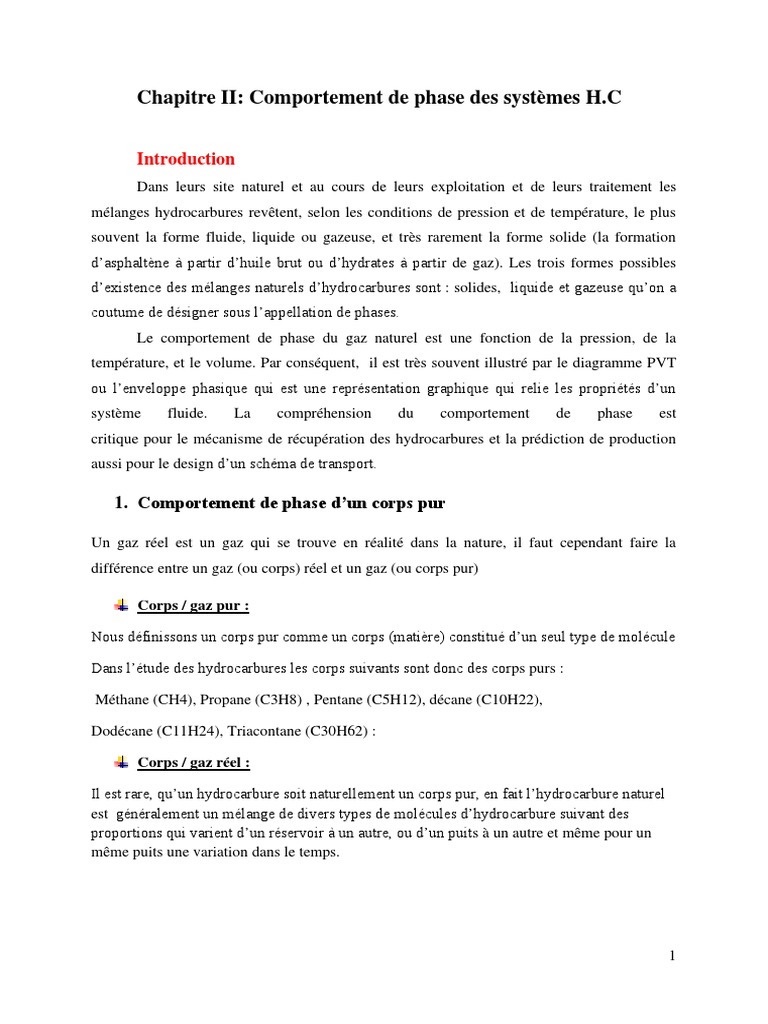 Chapitre II: Comportement de phase des systèmes H.C

Introduction

Dans leurs site naturel et au cours de leurs exploitation et de leurs traitement les mélanges hydrocarbures revêtent, selon les conditions de pression et de température, le plus souvent la forme fluide, liquide ou gazeuse, et très rarement la forme solide (la formation d'asphaltène à partir d'huile brut ou d'hydrates à partir de gaz). Les trois formes possibles d'existence des mélanges naturels d'hydrocarbures sont : solides, liquide et gazeuse qu'on a coutume de désigner sous l'appellation de phases.

Le comportement de phase du gaz naturel est une fonction de la pression, de la température, et le volume. Par conséquent, il est très souvent illustré par le diagramme PVT ou l'enveloppe phasique qui est une représentation graphique qui relie les propriétés d'un système fluide. La compréhension du comportement de phase est critique pour le mécanisme de récupération des hydrocarbures et la prédiction de production aussi pour le design d'un schéma de transport.

1. Comportement de phase d'un corps pur

Un gaz réel est un gaz qui se trouve en réalité dans la nature, il faut cependant faire la différence entre un gaz (ou corps) réel et un gaz (ou corps pur)

Corps / gaz pur :

Nous définissons un corps pur comme un corps (matière) constitué d'un seul type de molécule

Dans l'étude des hydrocarbures les corps suivants sont donc des corps purs :

Méthane (CH4), Propane (C3H8) , Pentane (C5H12), décane (C10H22),

Dodécane (C11H24), Triacontane (C30H62) :

Corps / gaz réel :

Il est rare, qu'un hydrocarbure soit naturellement un corps pur, en fait l'hydrocarbure naturel est généralement un mélange de divers types de molécules d'hydrocarbure suivant des proportions qui varient d'un réservoir à un autre, ou d'un puits à un autre et même pour un même puits une variation dans le temps.

1